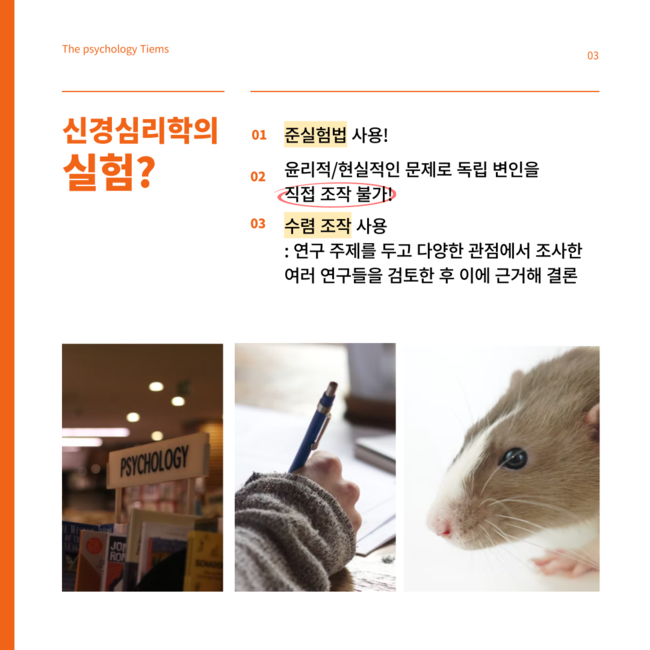 The psychology Tiems

03

신경심리학의 실험?

01 준실험법 사용!

02 윤리적/현실적인 문제로 독립 변인을 직접 조작 불가!

03 수렴 조작 사용
: 연구 주제를 두고 다양한 관점에서 조사한 여러 연구들을 검토한 후 이에 근거해 결론

PSYCHOLOGY